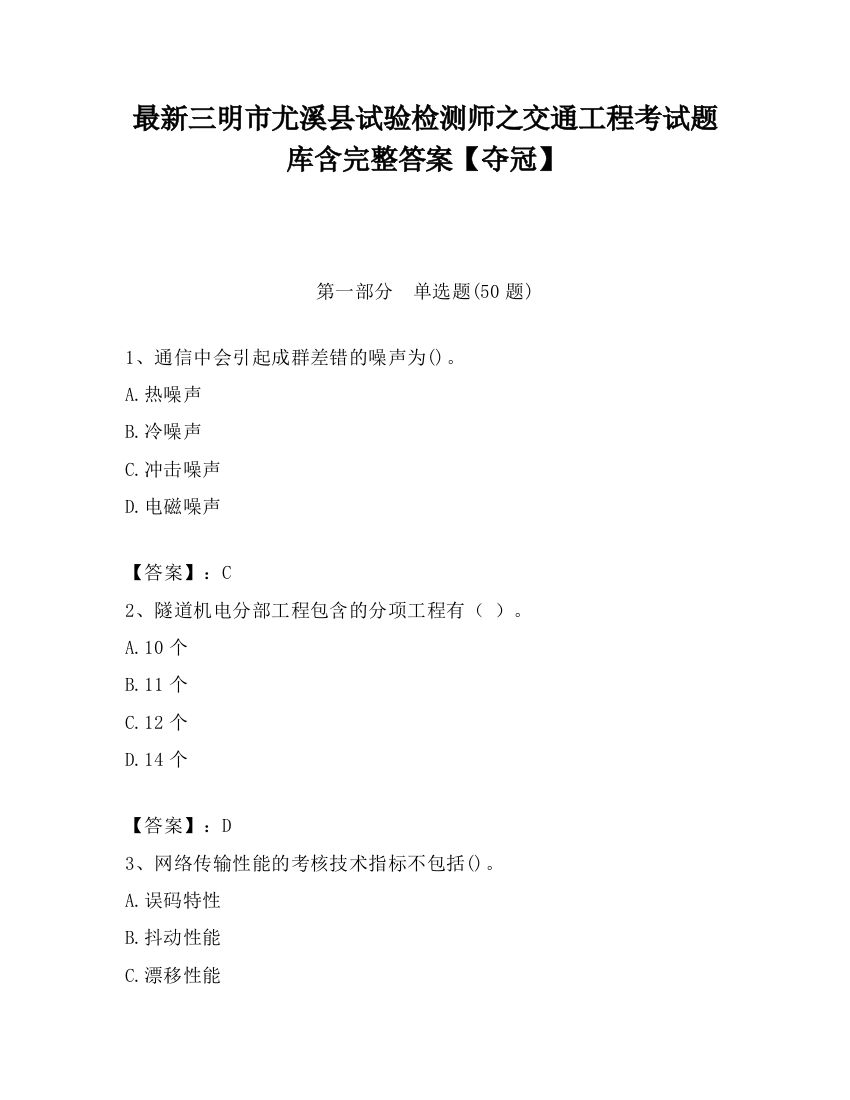 最新三明市尤溪县试验检测师之交通工程考试题库含完整答案【夺冠】

第一部分　单选题(50 题)

1、通信中会引起成群差错的噪声为()。

A.热噪声

B.冷噪声

C.冲击噪声

D.电磁噪声

【答案】：C

2、隧道机电分部工程包含的分项工程有（ ）。

A.10 个

B.11 个

C.12 个

D.14 个

【答案】：D

3、网络传输性能的考核技术指标不包括()。

A.误码特性

B.抖动性能

C.漂移性能